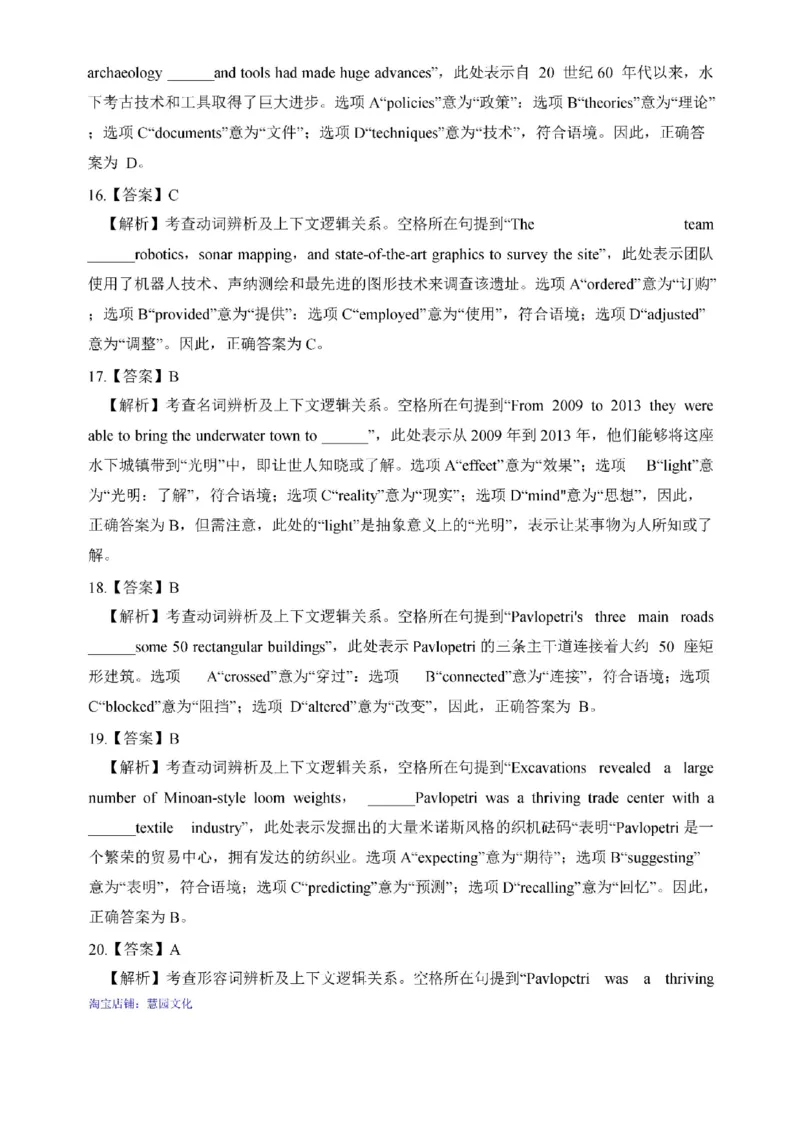 archaeology ______and tools had made huge advances”，此处表示自 20 世纪 60 年代以来，水下考古技术和工具取得了巨大进步。选项 A“policies”意为“政策”；选项 B“theories”意为“理论”；选项 C“documents”意为“文件”；选项 D“techniques”意为“技术”，符合语境。因此，正确答案为 D。

16.【答案】C

【解析】考查动词辨析及上下文逻辑关系。空格所在句提到“The team ______robotics，sonar mapping，and state-of-the-art graphics to survey the site”，此处表示团队使用了机器人技术、声纳测绘和最先进的图形技术来调查该遗址。选项 A“ordered”意为“订购”；选项 B“provided”意为“提供”；选项 C“employed”意为“使用”，符合语境；选项 D“adjusted”意为“调整”。因此，正确答案为 C。

17.【答案】B

【解析】考查名词辨析及上下文逻辑关系。空格所在句提到“From 2009 to 2013 they were able to bring the underwater town to ______”，此处表示从 2009 年到 2013 年，他们能够将这座水下城镇带到“光明”中，即让世人知晓或了解。选项 A“effect”意为“效果”；选项 B“light”意为“光明；了解”，符合语境；选项 C“reality”意为“现实”；选项 D“mind”意为“思想”，因此，正确答案为 B，但需注意，此处的“light”是抽象意义上的“光明”，表示让某事物为人所知或了解。

18.【答案】B

【解析】考查动词辨析及上下文逻辑关系。空格所在句提到“Pavlopetri's three main roads ______some 50 rectangular buildings”，此处表示 Pavlopetri 的三条主干道连接着大约 50 座矩形建筑。选项 A“crossed”意为“穿过”；选项 B“connected”意为“连接”，符合语境；选项 C“blocked”意为“阻挡”；选项 D“altered”意为“改变”，因此，正确答案为 B。

19.【答案】B

【解析】考查动词辨析及上下文逻辑关系，空格所在句提到“Excavations revealed a large number of Minoan-style loom weights， ______Pavlopetri was a thriving trade center with a ______textile industry”，此处表示发掘出的大量米诺斯风格的织机砝码“表明”Pavlopetri 是一个繁荣的贸易中心，拥有发达的纺织业。选项 A“expecting”意为“期待”；选项 B“suggesting”意为“表明”，符合语境；选项 C“predicting”意为“预测”；选项 D“recalling”意为“回忆”。因此，正确答案为 B。

20.【答案】A

【解析】考查形容词辨析及上下文逻辑关系。空格所在句提到“Pavlopetri was a thriving

淘宝店铺：慧园文化